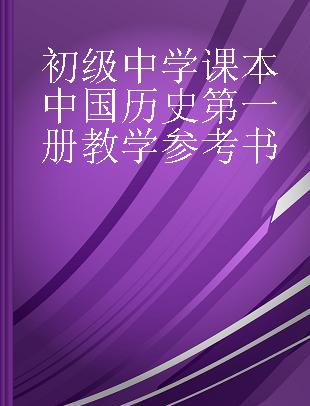 初级中学课本中国历史第一册教学参考书